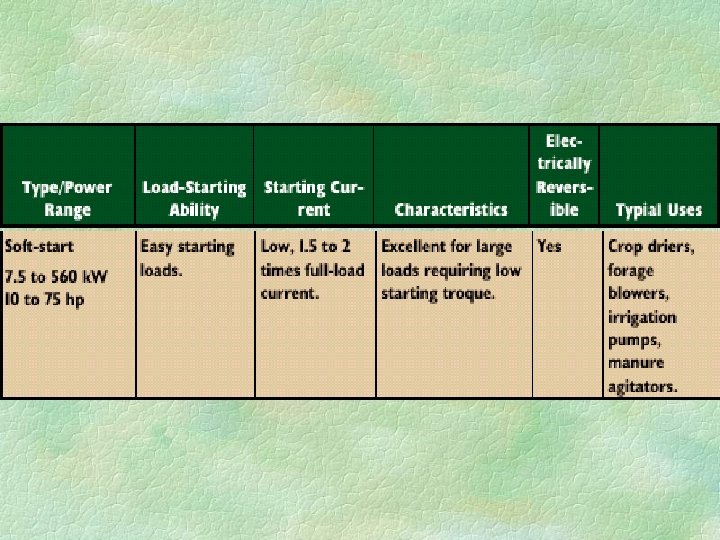 | Type/Power Range | Load-Starting Ability | Starting Current | Characteristics | Electrically Reversible | Typial Uses |
|---|---|---|---|---|---|
| Soft-start 7.5 to 560 kW 10 to 75 hp | Easy starting loads. | Low, 1.5 to 2 times full-load current. | Excellent for large loads requiring low starting troque. | Yes | Crop driers, forage blowers, irrigation pumps, manure agitators. |